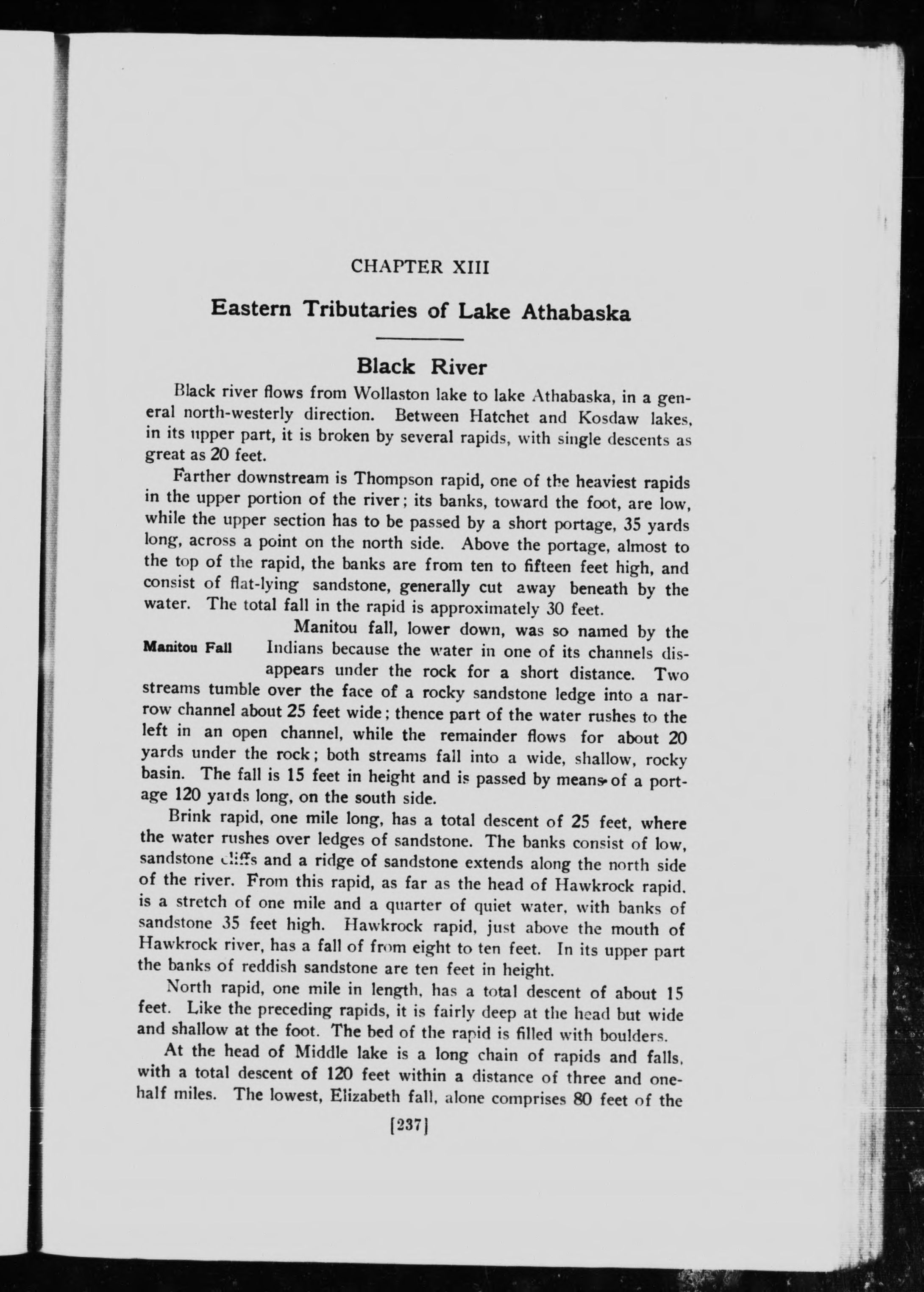 CHAPTER XIII

Eastern Tributaries of Lake Athabaska

Black River

Black river flows from Wollaston lake to lake Athabaska, in a general north-westerly direction. Between Hatchet and Kosdaw lakes, in its upper part, it is broken by several rapids, with single descents as great as 20 feet.

Farther downstream is Thompson rapid, one of the heaviest rapids in the upper portion of the river; its banks, toward the foot, are low, while the upper section has to be passed by a short portage, 35 yards long, across a point on the north side. Above the portage, almost to the top of the rapid, the banks are from ten to fifteen feet high, and consist of flat-lying sandstone, generally cut away beneath by the water. The total fall in the rapid is approximately 30 feet.

Manitou Fall

Manitou fall, lower down, was so named by the Indians because the water in one of its channels disappears under the rock for a short distance. Two streams tumble over the face of a rocky sandstone ledge into a narrow channel about 25 feet wide; thence part of the water rushes to the left in an open channel, while the remainder flows for about 20 yards under the rock; both streams fall into a wide, shallow, rocky basin. The fall is 15 feet in height and is passed by means of a portage 120 yards long, on the south side.

Brink rapid, one mile long, has a total descent of 25 feet, where the water rushes over ledges of sandstone. The banks consist of low, sandstone cliffs and a ridge of sandstone extends along the north side of the river. From this rapid, as far as the head of Hawkrock rapid. is a stretch of one mile and a quarter of quiet water, with banks of sandstone 35 feet high. Hawkrock rapid, just above the mouth of Hawkrock river, has a fall of from eight to ten feet. In its upper part the banks of reddish sandstone are ten feet in height.

North rapid, one mile in length, has a total descent of about 15 feet. Like the preceding rapids, it is fairly deep at the head but wide and shallow at the foot. The bed of the rapid is filled with boulders.

At the head of Middle lake is a long chain of rapids and falls, with a total descent of 120 feet within a distance of three and one-half miles. The lowest, Elizabeth fall, alone comprises 80 feet of the

[237]